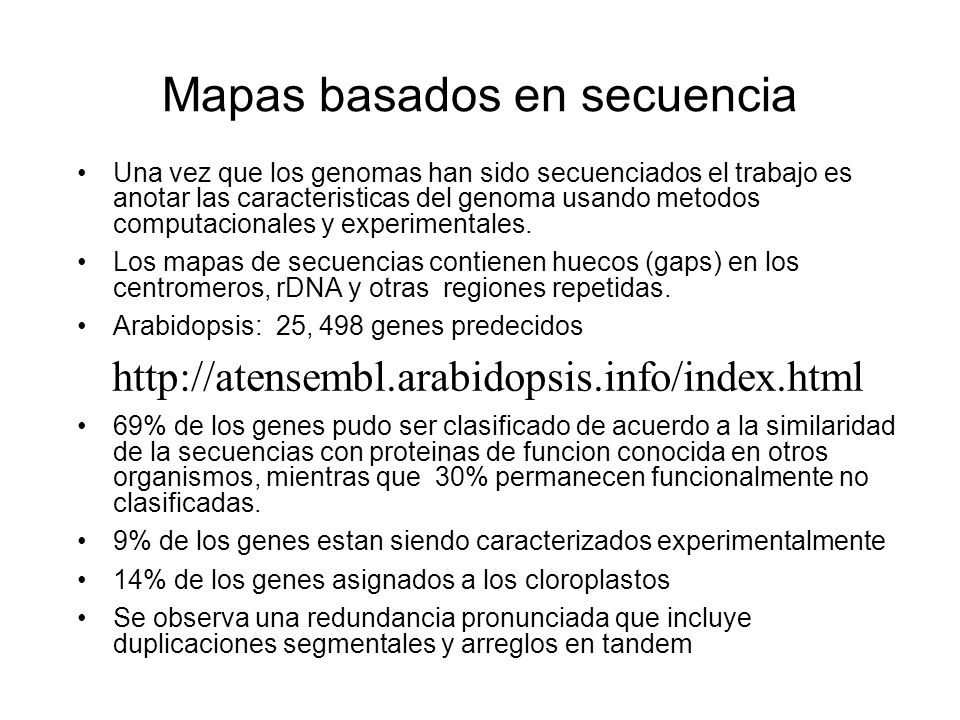 Mapas basados en secuencia

• Una vez que los genomas han sido secuenciados el trabajo es anotar las caracteristicas del genoma usando metodos computacionales y experimentales.
• Los mapas de secuencias contienen huecos (gaps) en los centromeros, rDNA y otras regiones repetidas.
• Arabidopsis: 25, 498 genes predecidos

http://atensembl.arabidopsis.info/index.html

• 69% de los genes pudo ser clasificado de acuerdo a la similaridad de la secuencias con proteinas de funcion conocida en otros organismos, mientras que 30% permanecen funcionalmente no clasificadas.
• 9% de los genes estan siendo caracterizados experimentalmente
• 14% de los genes asignados a los cloroplastos
• Se observa una redundancia pronunciada que incluye duplicaciones segmentales y arreglos en tandem